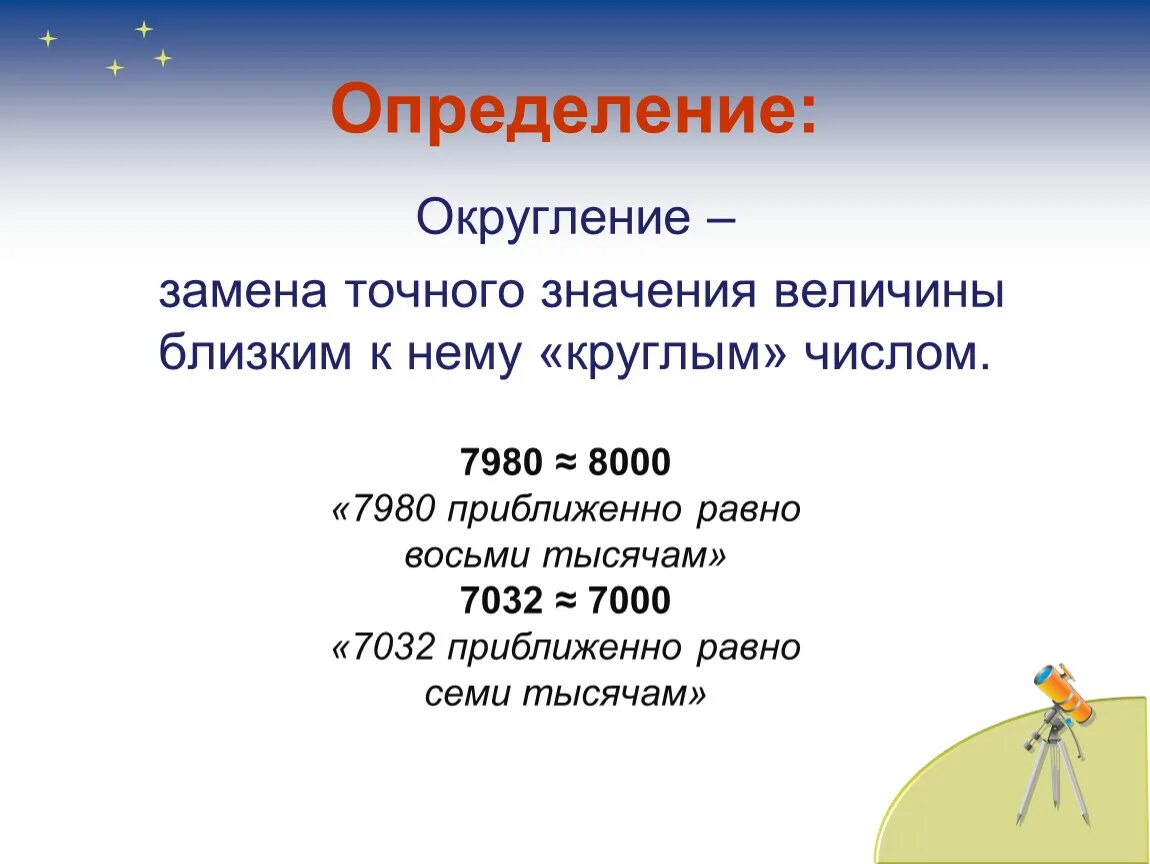 Определение:

Округление –

замена точного значения величины близким к нему «круглым» числом.

$7980 \approx 8000$
«7980 приближенно равно восьми тысячам»
$7032 \approx 7000$
«7032 приближенно равно семи тысячам»